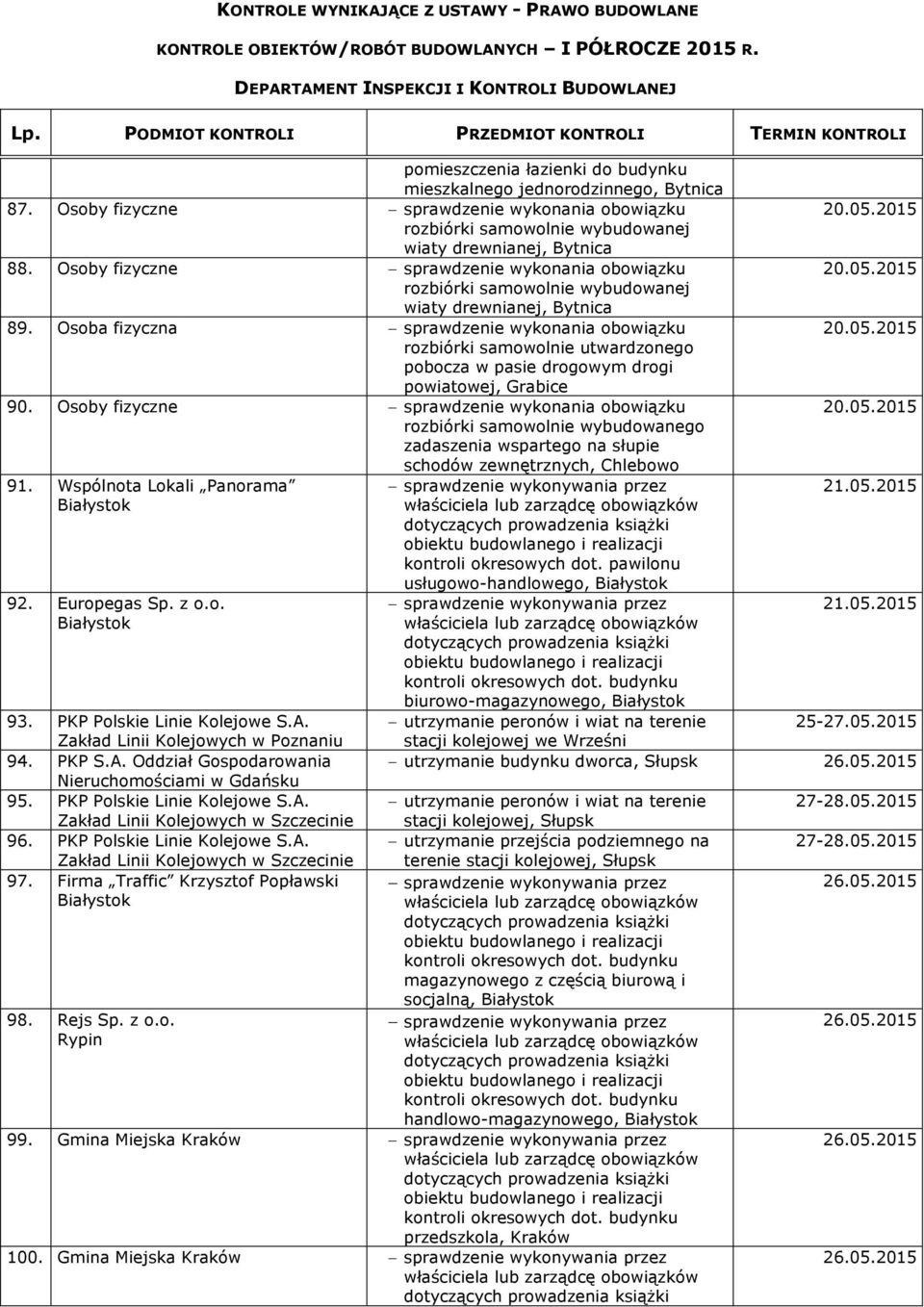 KONTROLE WYNIKAJĄCE Z USTAWY - PRAWO BUDOWLANE
KONTROLE OBIEKTÓW/ROBÓT BUDOWLANYCH – I PÓŁROCZE 2015 R.
DEPARTAMENT INSPEKCJI I KONTROLI BUDOWLANEJ

| Lp. | PODMIOT KONTROLI | PRZEDMIOT KONTROLI | TERMIN KONTROLI |
|---|---|---|---|
| | | pomieszczenia łazienki do budynku mieszkalnego jednorodzinnego, Bytnica | |
| 87. | Osoby fizyczne | – sprawdzenie wykonania obowiązku rozbiórki samowolnie wybudowanej wiaty drewnianej, Bytnica | 20.05.2015 |
| 88. | Osoby fizyczne | – sprawdzenie wykonania obowiązku rozbiórki samowolnie wybudowanej wiaty drewnianej, Bytnica | 20.05.2015 |
| 89. | Osoba fizyczna | – sprawdzenie wykonania obowiązku rozbiórki samowolnie utwardzonego pobocza w pasie drogowym drogi powiatowej, Grabice | 20.05.2015 |
| 90. | Osoby fizyczne | – sprawdzenie wykonania obowiązku rozbiórki samowolnie wybudowanego zadaszenia wspartego na słupie schodów zewnętrznych, Chlebowo | 20.05.2015 |
| 91. | Wspólnota Lokali „Panorama” Białystok | – sprawdzenie wykonywania przez właściciela lub zarządcę obowiązków dotyczących prowadzenia książki obiektu budowlanego i realizacji kontroli okresowych dot. pawilonu usługowo-handlowego, Białystok | 21.05.2015 |
| 92. | Europegas Sp. z o.o. Białystok | – sprawdzenie wykonywania przez właściciela lub zarządcę obowiązków dotyczących prowadzenia książki obiektu budowlanego i realizacji kontroli okresowych dot. budynku biurowo-magazynowego, Białystok | 21.05.2015 |
| 93. | PKP Polskie Linie Kolejowe S.A. Zakład Linii Kolejowych w Poznaniu | – utrzymanie peronów i wiat na terenie stacji kolejowej we Wrześni | 25-27.05.2015 |
| 94. | PKP S.A. Oddział Gospodarowania Nieruchomościami w Gdańsku | – utrzymanie budynku dworca, Słupsk | 26.05.2015 |
| 95. | PKP Polskie Linie Kolejowe S.A. Zakład Linii Kolejowych w Szczecinie | – utrzymanie peronów i wiat na terenie stacji kolejowej, Słupsk | 27-28.05.2015 |
| 96. | PKP Polskie Linie Kolejowe S.A. Zakład Linii Kolejowych w Szczecinie | – utrzymanie przejścia podziemnego na terenie stacji kolejowej, Słupsk | 27-28.05.2015 |
| 97. | Firma „Traffic” Krzysztof Popławski Białystok | – sprawdzenie wykonywania przez właściciela lub zarządcę obowiązków dotyczących prowadzenia książki obiektu budowlanego i realizacji kontroli okresowych dot. budynku magazynowego z częścią biurową i socjalną, Białystok | 26.05.2015 |
| 98. | Rejs Sp. z o.o. Rypin | – sprawdzenie wykonywania przez właściciela lub zarządcę obowiązków dotyczących prowadzenia książki obiektu budowlanego i realizacji kontroli okresowych dot. budynku handlowo-magazynowego, Białystok | 26.05.2015 |
| 99. | Gmina Miejska Kraków | – sprawdzenie wykonywania przez właściciela lub zarządcę obowiązków dotyczących prowadzenia książki obiektu budowlanego i realizacji kontroli okresowych dot. budynku przedszkola, Kraków | 26.05.2015 |
| 100. | Gmina Miejska Kraków | – sprawdzenie wykonywania przez właściciela lub zarządcę obowiązków dotyczących prowadzenia książki | 26.05.2015 |